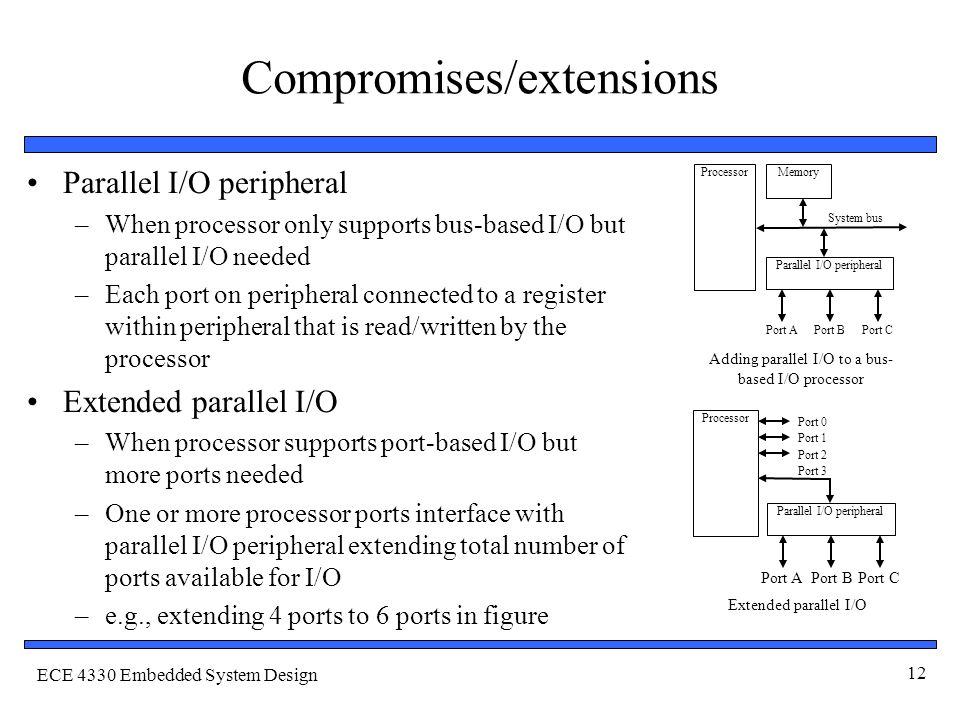 Compromises/extensions

• Parallel I/O peripheral
– When processor only supports bus-based I/O but parallel I/O needed
– Each port on peripheral connected to a register within peripheral that is read/written by the processor

• Extended parallel I/O
– When processor supports port-based I/O but more ports needed
– One or more processor ports interface with parallel I/O peripheral extending total number of ports available for I/O
– e.g., extending 4 ports to 6 ports in figure

Processor
Memory
System bus
Parallel I/O peripheral
Port A Port B Port C
Adding parallel I/O to a bus-based I/O processor

Processor
Port 0
Port 1
Port 2
Port 3
Parallel I/O peripheral
Port A Port B Port C
Extended parallel I/O

ECE 4330 Embedded System Design
12